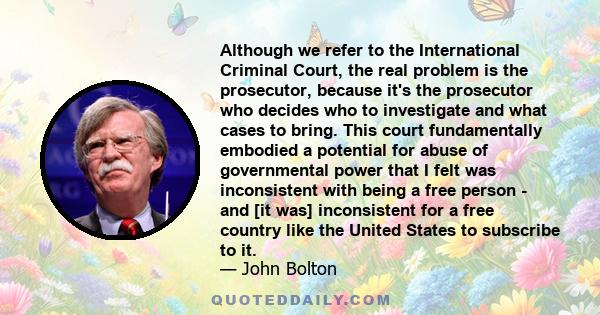 Although we refer to the International Criminal Court, the real problem is the prosecutor, because it's the prosecutor who decides who to investigate and what cases to bring. This court fundamentally embodied a potential for abuse of governmental power that I felt was inconsistent with being a free person - and [it was] inconsistent for a free country like the United States to subscribe to it.
— John Bolton

QUOTEDDAILY.COM